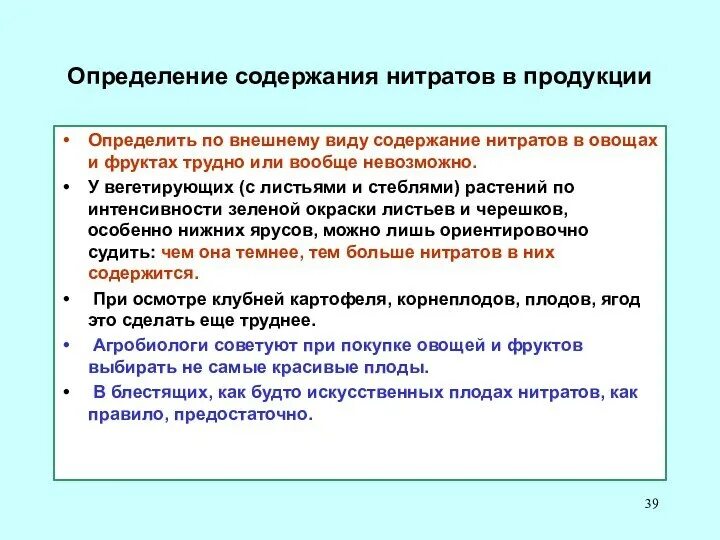 Определение содержания нитратов в продукции

• Определить по внешнему виду содержание нитратов в овощах и фруктах трудно или вообще невозможно.
• У вегетирующих (с листьями и стеблями) растений по интенсивности зеленой окраски листьев и черешков, особенно нижних ярусов, можно лишь ориентировочно судить: чем она темнее, тем больше нитратов в них содержится.
• При осмотре клубней картофеля, корнеплодов, плодов, ягод это сделать еще труднее.
• Агробиологи советуют при покупке овощей и фруктов выбирать не самые красивые плоды.
• В блестящих, как будто искусственных плодах нитратов, как правило, предостаточно.

39